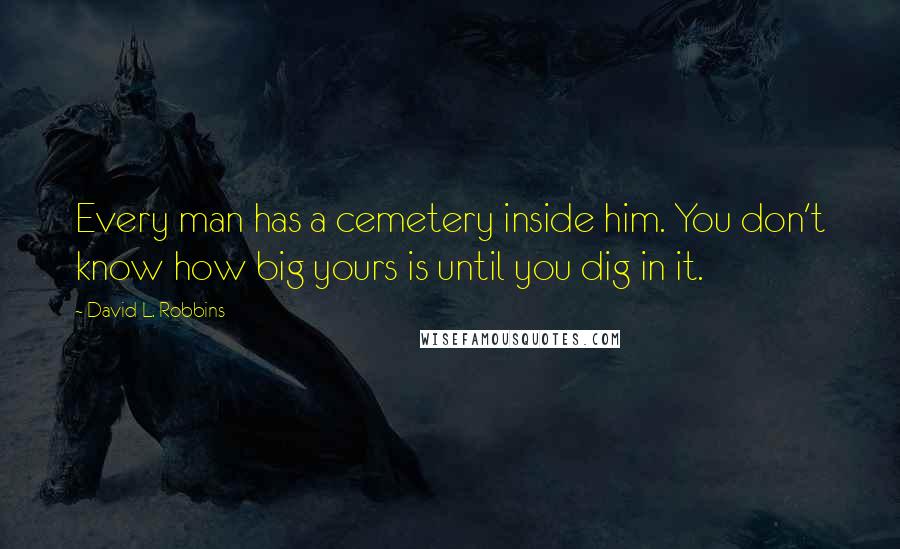 Every man has a cemetery inside him. You don't know how big yours is until you dig in it.

- David L. Robbins

WISEFAMOUSQUOTES.COM